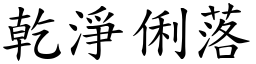 乾淨俐落